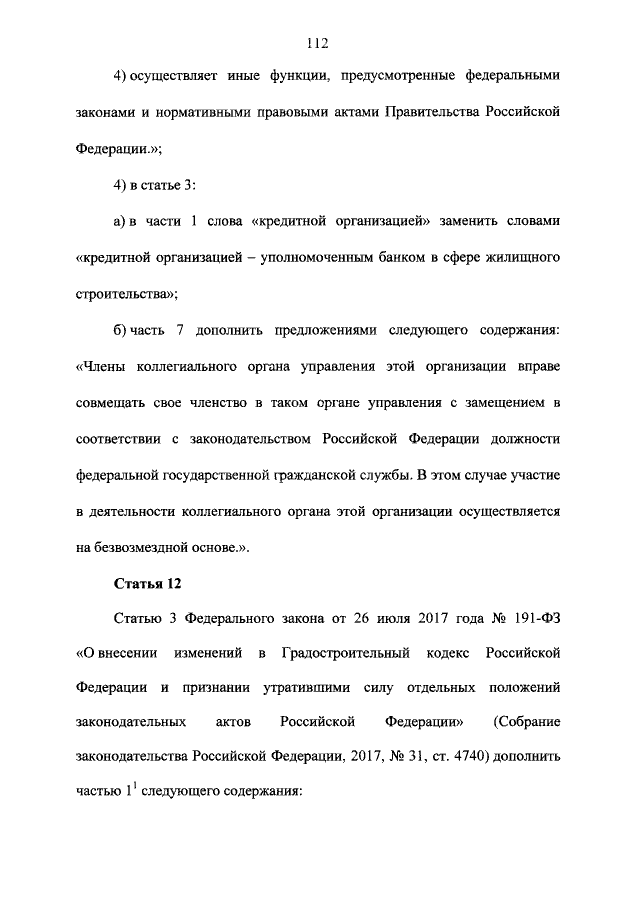 112

4) осуществляет иные функции, предусмотренные федеральными законами и нормативными правовыми актами Правительства Российской Федерации.»;

4) в статье 3:

а) в части 1 слова «кредитной организацией» заменить словами «кредитной организацией – уполномоченным банком в сфере жилищного строительства»;

б) часть 7 дополнить предложениями следующего содержания: «Члены коллегиального органа управления этой организации вправе совмещать свое членство в таком органе управления с замещением в соответствии с законодательством Российской Федерации должности федеральной государственной гражданской службы. В этом случае участие в деятельности коллегиального органа этой организации осуществляется на безвозмездной основе.».

Статья 12

Статью 3 Федерального закона от 26 июля 2017 года № 191-ФЗ «О внесении изменений в Градостроительный кодекс Российской Федерации и признании утратившими силу отдельных положений законодательных актов Российской Федерации» (Собрание законодательства Российской Федерации, 2017, № 31, ст. 4740) дополнить частью $1^1$ следующего содержания: